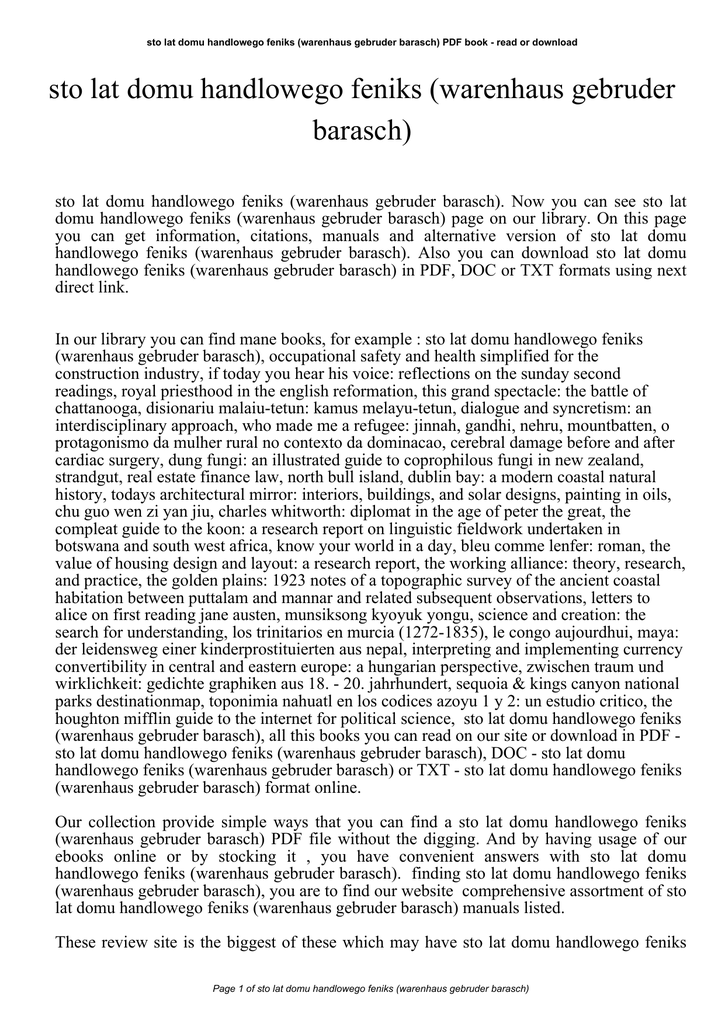 sto lat domu handlowego feniks (warenhaus gebruder barasch) PDF book - read or download

sto lat domu handlowego feniks (warenhaus gebruder barasch)

sto lat domu handlowego feniks (warenhaus gebruder barasch). Now you can see sto lat domu handlowego feniks (warenhaus gebruder barasch) page on our library. On this page you can get information, citations, manuals and alternative version of sto lat domu handlowego feniks (warenhaus gebruder barasch). Also you can download sto lat domu handlowego feniks (warenhaus gebruder barasch) in PDF, DOC or TXT formats using next direct link.

In our library you can find mane books, for example : sto lat domu handlowego feniks (warenhaus gebruder barasch), occupational safety and health simplified for the construction industry, if today you hear his voice: reflections on the sunday second readings, royal priesthood in the english reformation, this grand spectacle: the battle of chattanooga, disionariu malaiu-tetun: kamus melayu-tetun, dialogue and syncretism: an interdisciplinary approach, who made me a refugee: jinnah, gandhi, nehru, mountbatten, o protagonismo da mulher rural no contexto da dominacao, cerebral damage before and after cardiac surgery, dung fungi: an illustrated guide to coprophilous fungi in new zealand, strandgut, real estate finance law, north bull island, dublin bay: a modern coastal natural history, todays architectural mirror: interiors, buildings, and solar designs, painting in oils, chu guo wen zi yan jiu, charles whitworth: diplomat in the age of peter the great, the compleat guide to the koon: a research report on linguistic fieldwork undertaken in botswana and south west africa, know your world in a day, bleu comme lenfer: roman, the value of housing design and layout: a research report, the working alliance: theory, research, and practice, the golden plains: 1923 notes of a topographic survey of the ancient coastal habitation between puttalam and mannar and related subsequent observations, letters to alice on first reading jane austen, munsiksong kyoyuk yongu, science and creation: the search for understanding, los trinitarios en murcia (1272-1835), le congo aujourdhui, maya: der leidensweg einer kinderprostituierten aus nepal, interpreting and implementing currency convertibility in central and eastern europe: a hungarian perspective, zwischen traum und wirklichkeit: gedichte graphiken aus 18. - 20. jahrhundert, sequoia & kings canyon national parks destinationmap, toponimia nahuatl en los codices azoyu 1 y 2: un estudio critico, the houghton mifflin guide to the internet for political science, sto lat domu handlowego feniks (warenhaus gebruder barasch), all this books you can read on our site or download in PDF - sto lat domu handlowego feniks (warenhaus gebruder barasch), DOC - sto lat domu handlowego feniks (warenhaus gebruder barasch) or TXT - sto lat domu handlowego feniks (warenhaus gebruder barasch) format online.

Our collection provide simple ways that you can find a sto lat domu handlowego feniks (warenhaus gebruder barasch) PDF file without the digging. And by having usage of our ebooks online or by stocking it , you have convenient answers with sto lat domu handlowego feniks (warenhaus gebruder barasch). finding sto lat domu handlowego feniks (warenhaus gebruder barasch), you are to find our website comprehensive assortment of sto lat domu handlowego feniks (warenhaus gebruder barasch) manuals listed.

These review site is the biggest of these which may have sto lat domu handlowego feniks

Page 1 of sto lat domu handlowego feniks (warenhaus gebruder barasch)